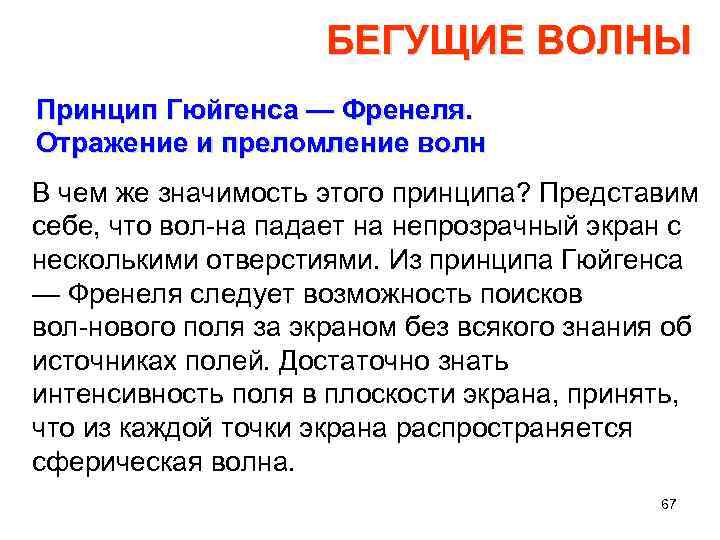 БЕГУЩИЕ ВОЛНЫ

Принцип Гюйгенса — Френеля. Отражение и преломление волн

В чем же значимость этого принципа? Представим себе, что вол-на падает на непрозрачный экран с несколькими отверстиями. Из принципа Гюйгенса — Френеля следует возможность поисков вол-нового поля за экраном без всякого знания об источниках полей. Достаточно знать интенсивность поля в плоскости экрана, принять, что из каждой точки экрана распространяется сферическая волна.

67